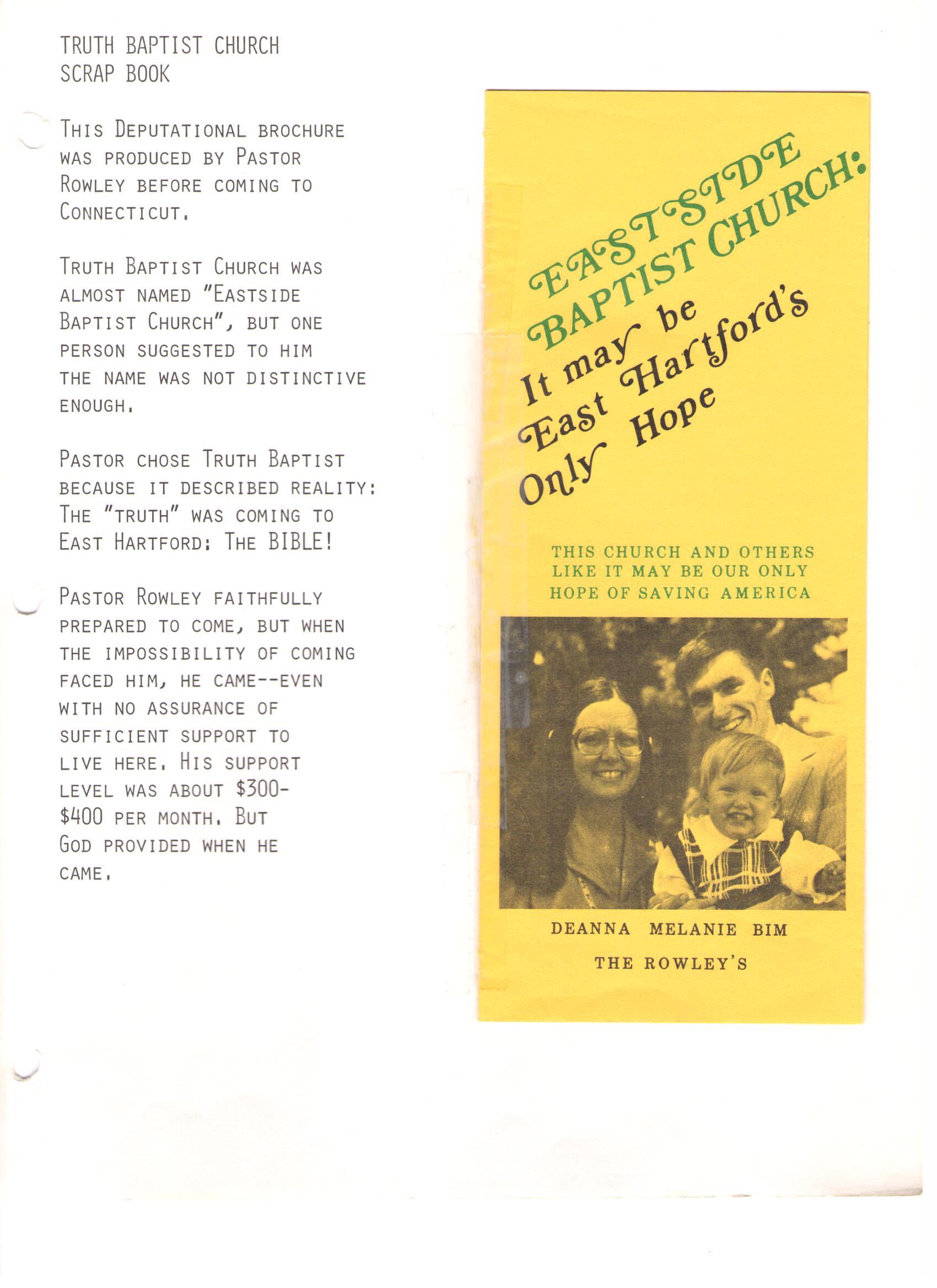 TRUTH BAPTIST CHURCH
SCRAP BOOK

THIS DEPUTATIONAL BROCHURE WAS PRODUCED BY PASTOR ROWLEY BEFORE COMING TO CONNECTICUT.

TRUTH BAPTIST CHURCH WAS ALMOST NAMED "EASTSIDE BAPTIST CHURCH", BUT ONE PERSON SUGGESTED TO HIM THE NAME WAS NOT DISTINCTIVE ENOUGH.

PASTOR CHOSE TRUTH BAPTIST BECAUSE IT DESCRIBED REALITY: THE "TRUTH" WAS COMING TO EAST HARTFORD: THE BIBLE!

PASTOR ROWLEY FAITHFULLY PREPARED TO COME, BUT WHEN THE IMPOSSIBILITY OF COMING FACED HIM, HE CAME--EVEN WITH NO ASSURANCE OF SUFFICIENT SUPPORT TO LIVE HERE. HIS SUPPORT LEVEL WAS ABOUT $300-$400 PER MONTH. BUT GOD PROVIDED WHEN HE CAME.

EASTSIDE BAPTIST CHURCH:
It may be East Hartford's Only Hope

THIS CHURCH AND OTHERS LIKE IT MAY BE OUR ONLY HOPE OF SAVING AMERICA

DEANNA MELANIE BIM
THE ROWLEY'S